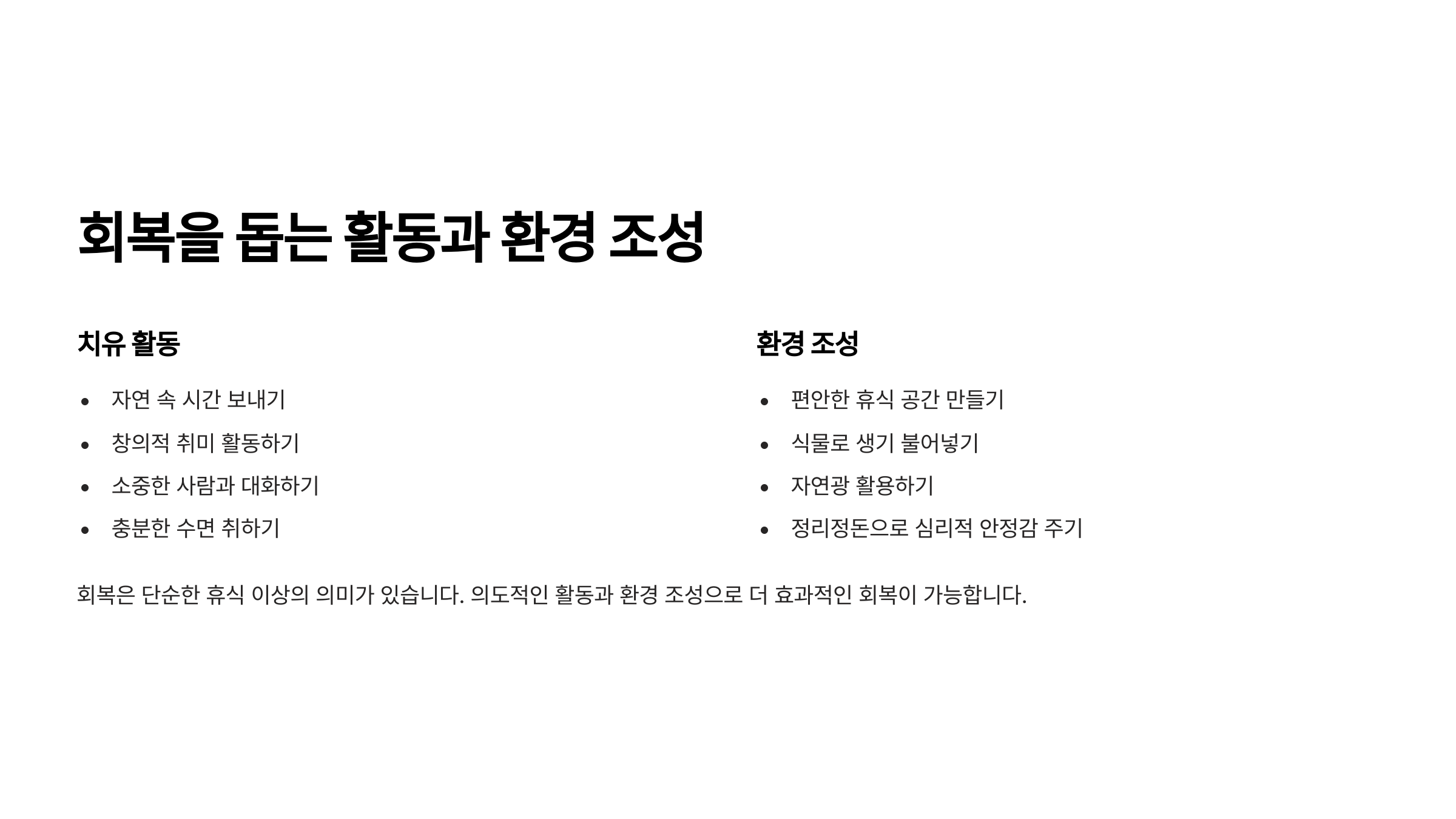 회복을 돕는 활동과 환경 조성

치유 활동

• 자연 속 시간 보내기
• 창의적 취미 활동하기
• 소중한 사람과 대화하기
• 충분한 수면 취하기

환경 조성

• 편안한 휴식 공간 만들기
• 식물로 생기 불어넣기
• 자연광 활용하기
• 정리정돈으로 심리적 안정감 주기

회복은 단순한 휴식 이상의 의미가 있습니다. 의도적인 활동과 환경 조성으로 더 효과적인 회복이 가능합니다.